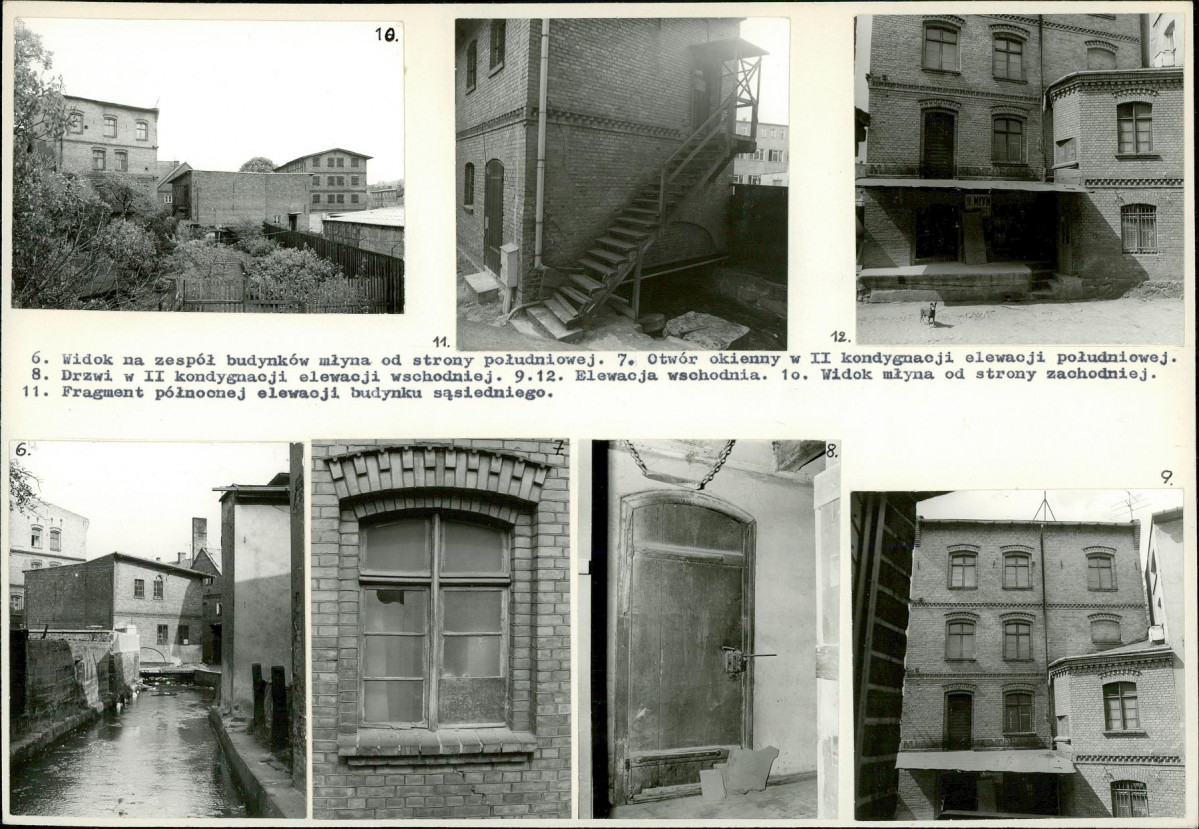 10.

11.

12.

6. Widok na zespół budynków młyna od strony południowej. 7. Otwór okienny w II kondygnacji elewacji południowej. 8. Drzwi w II kondygnacji elewacji wschodniej. 9.12. Elewacja wschodnia. 1o. Widok młyna od strony zachodniej. 11. Fragment północnej elewacji budynku sąsiedniego.

6.

7.

8.

9.